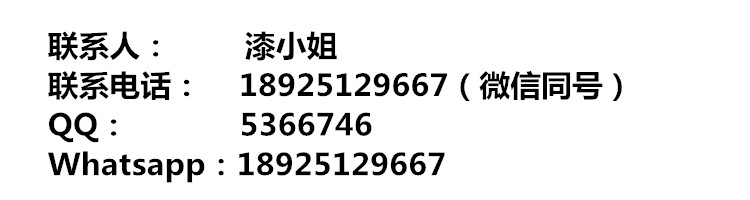 联系人：　　漆小姐
联系电话：　18925129667（微信同号）
QQ：　　　5366746
Whatsapp：18925129667